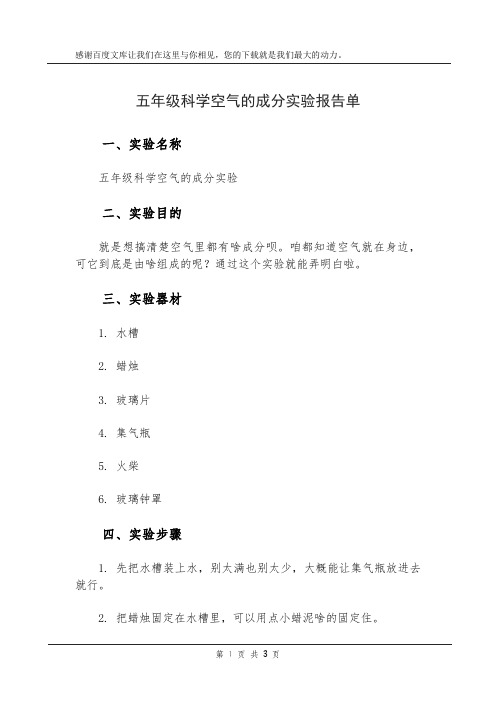 感谢百度文库让我们在这里与你相见，您的下载就是我们最大的动力。

五年级科学空气的成分实验报告单

一、实验名称

五年级科学空气的成分实验

二、实验目的

就是想搞清楚空气里都有啥成分呗。咱都知道空气就在身边，可它到底是由啥组成的呢？通过这个实验就能弄明白啦。

三、实验器材

1. 水槽

2. 蜡烛

3. 玻璃片

4. 集气瓶

5. 火柴

6. 玻璃钟罩

四、实验步骤

1. 先把水槽装上水，别太满也别太少，大概能让集气瓶放进去就行。

2. 把蜡烛固定在水槽里，可以用点小蜡泥啥的固定住。

第 1 页 共 3 页